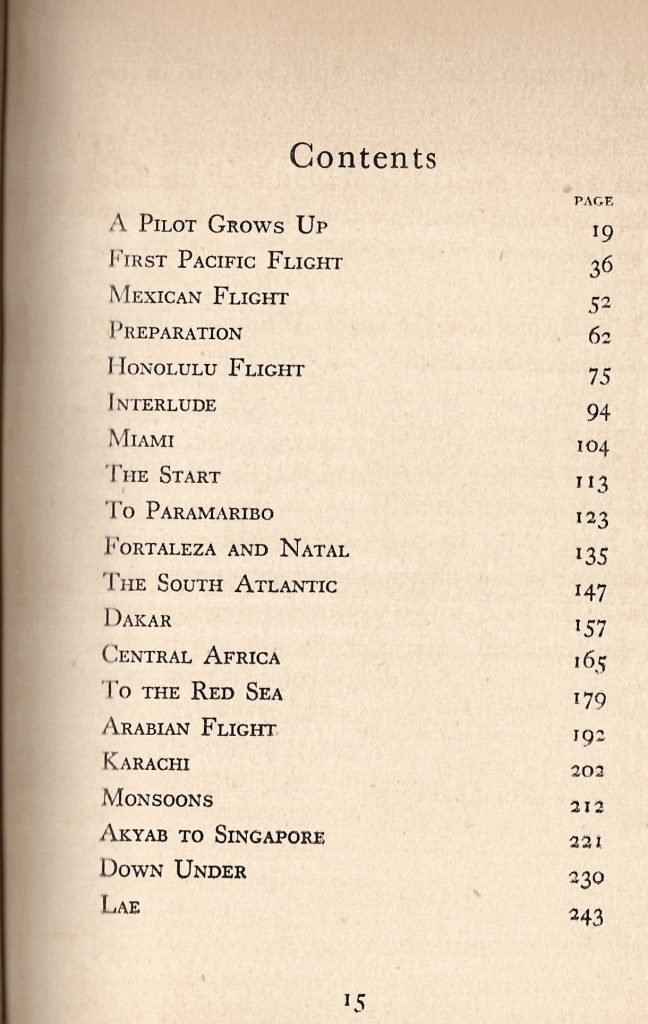 Contents

| | PAGE |
|---|---|
| A Pilot Grows Up | 19 |
| First Pacific Flight | 36 |
| Mexican Flight | 52 |
| Preparation | 62 |
| Honolulu Flight | 75 |
| Interlude | 94 |
| Miami | 104 |
| The Start | 113 |
| To Paramaribo | 123 |
| Fortaleza and Natal | 135 |
| The South Atlantic | 147 |
| Dakar | 157 |
| Central Africa | 165 |
| To the Red Sea | 179 |
| Arabian Flight | 192 |
| Karachi | 202 |
| Monsoons | 212 |
| Akyab to Singapore | 221 |
| Down Under | 230 |
| Lae | 243 |

15